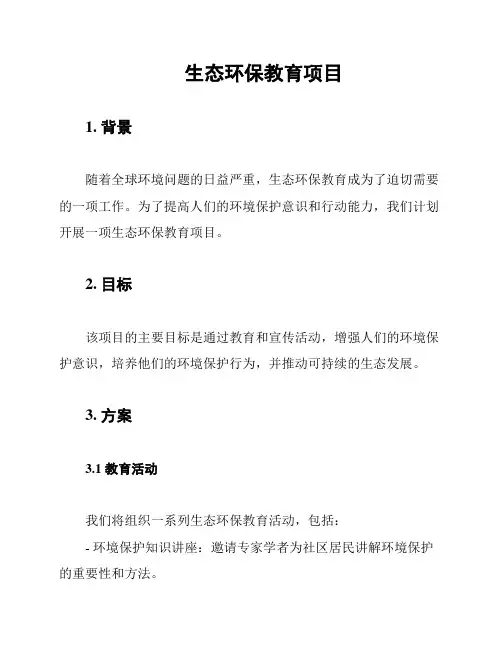 生态环保教育项目

1. 背景

随着全球环境问题的日益严重，生态环保教育成为了迫切需要的一项工作。为了提高人们的环境保护意识和行动能力，我们计划开展一项生态环保教育项目。

2. 目标

该项目的主要目标是通过教育和宣传活动，增强人们的环境保护意识，培养他们的环境保护行为，并推动可持续的生态发展。

3. 方案

3.1 教育活动

我们将组织一系列生态环保教育活动，包括：

- 环境保护知识讲座：邀请专家学者为社区居民讲解环境保护的重要性和方法。